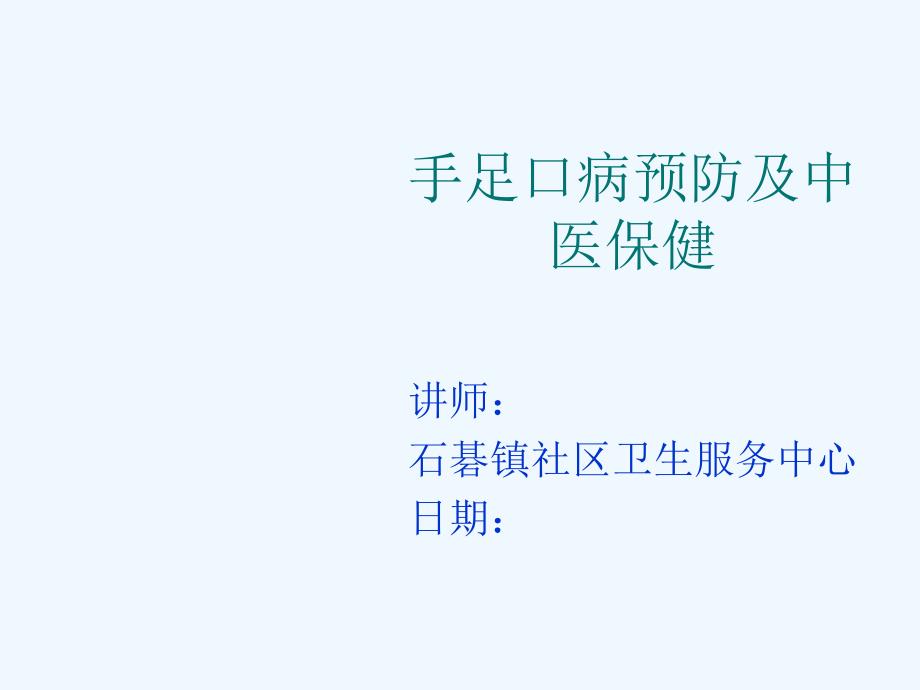 手足口病预防及中医保健

讲师：
石碁镇社区卫生服务中心
日期：